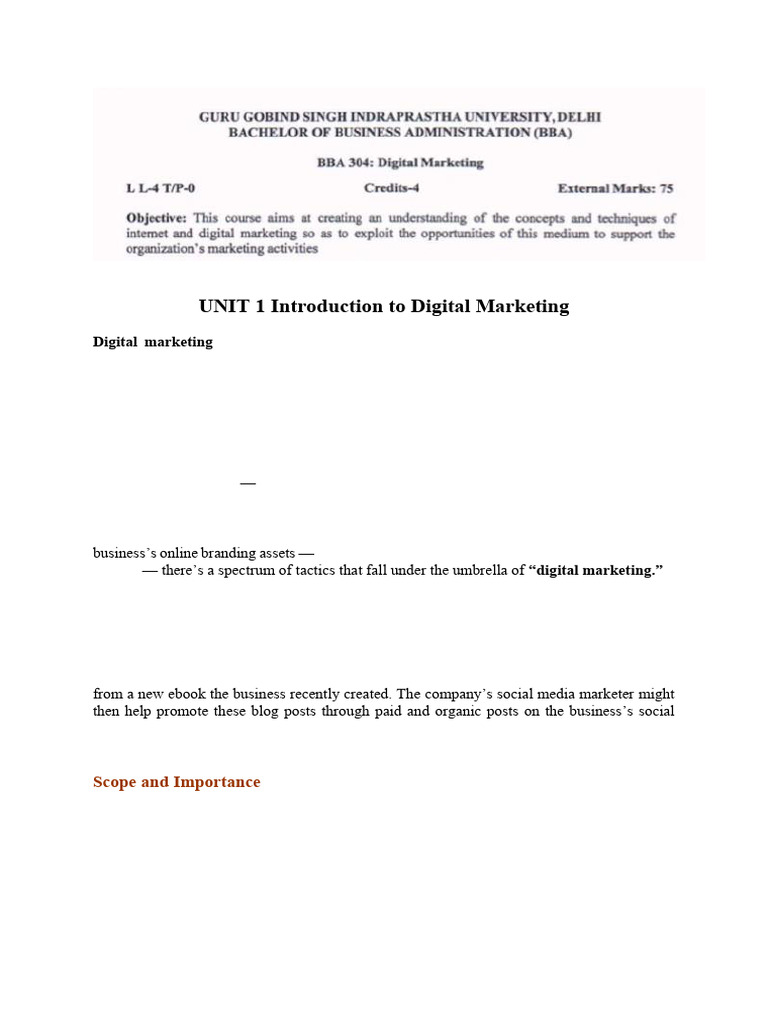 GURU GOBIND SINGH INDRAPRASTHA UNIVERSITY, DELHI
BACHELOR OF BUSINESS ADMINISTRATION (BBA)

BBA 304: Digital Marketing

L L-4 T/P-0 Credits-4 External Marks: 75

Objective: This course aims at creating an understanding of the concepts and techniques of internet and digital marketing so as to exploit the opportunities of this medium to support the organization's marketing activities

UNIT 1 Introduction to Digital Marketing

Digital marketing

—

business's online branding assets —

— there's a spectrum of tactics that fall under the umbrella of "digital marketing."

from a new ebook the business recently created. The company's social media marketer might then help promote these blog posts through paid and organic posts on the business's social

Scope and Importance